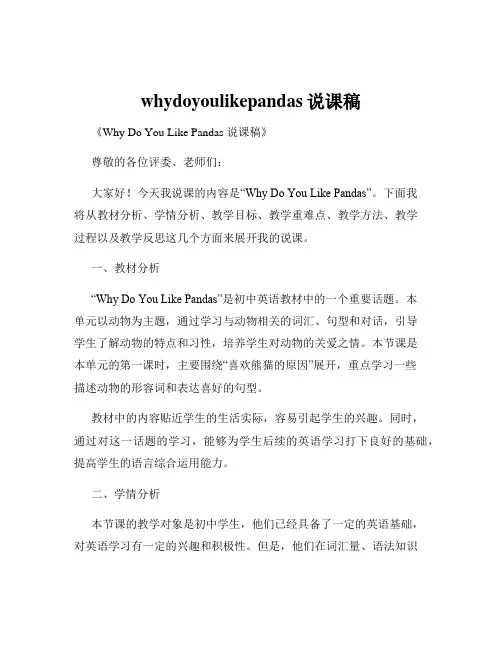 whydoyoulikepandas 说课稿

《Why Do You Like Pandas 说课稿》

尊敬的各位评委、老师们：

大家好！今天我说课的内容是“Why Do You Like Pandas”。下面我将从教材分析、学情分析、教学目标、教学重难点、教学方法、教学过程以及教学反思这几个方面来展开我的说课。

一、教材分析

“Why Do You Like Pandas”是初中英语教材中的一个重要话题。本单元以动物为主题，通过学习与动物相关的词汇、句型和对话，引导学生了解动物的特点和习性，培养学生对动物的关爱之情。本节课是本单元的第一课时，主要围绕“喜欢熊猫的原因”展开，重点学习一些描述动物的形容词和表达喜好的句型。

教材中的内容贴近学生的生活实际，容易引起学生的兴趣。同时，通过对这一话题的学习，能够为学生后续的英语学习打下良好的基础，提高学生的语言综合运用能力。

二、学情分析

本节课的教学对象是初中学生，他们已经具备了一定的英语基础，对英语学习有一定的兴趣和积极性。但是，他们在词汇量、语法知识